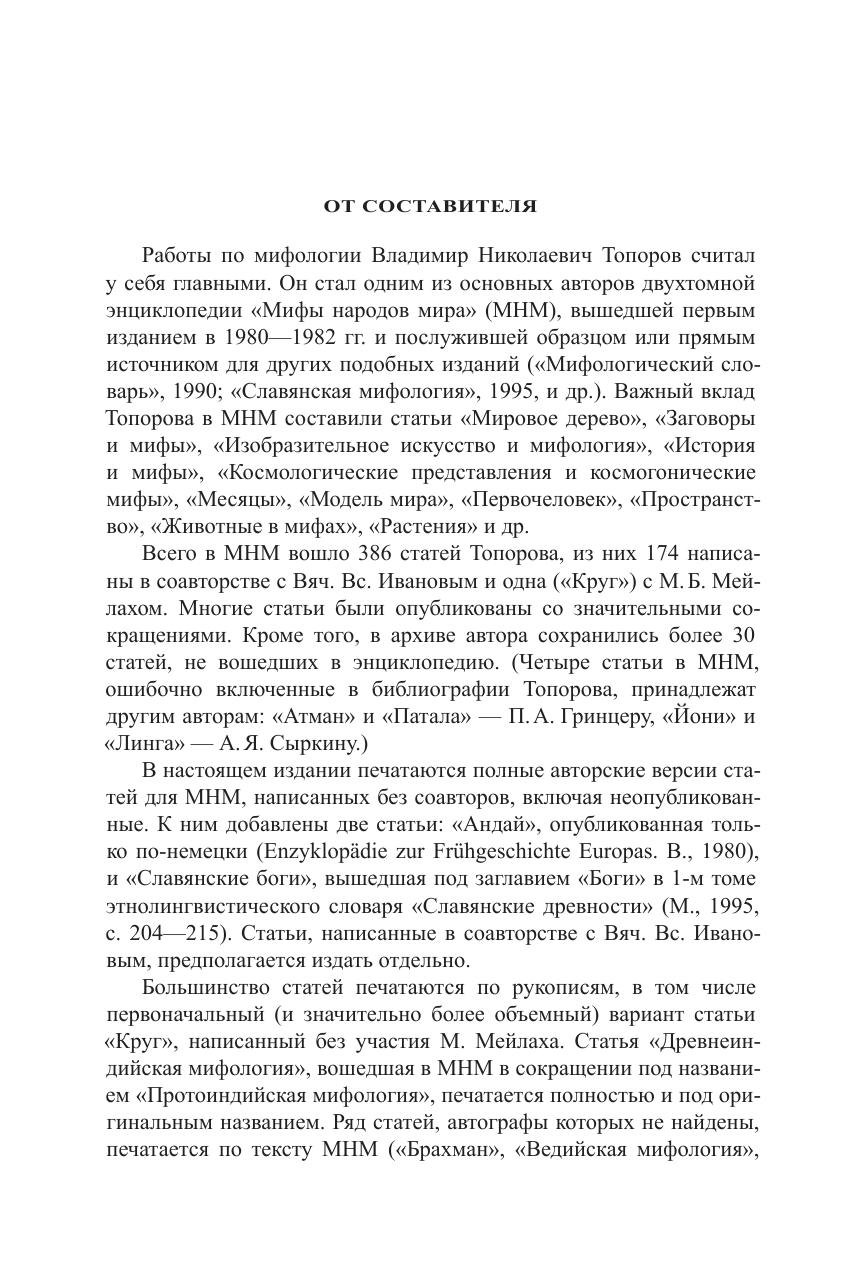 ОТ СОСТАВИТЕЛЯ

Работы по мифологии Владимир Николаевич Топоров считал у себя главными. Он стал одним из основных авторов двухтомной энциклопедии «Мифы народов мира» (МНМ), вышедшей первым изданием в 1980—1982 гг. и послужившей образцом или прямым источником для других подобных изданий («Мифологический словарь», 1990; «Славянская мифология», 1995, и др.). Важный вклад Топорова в МНМ составили статьи «Мировое дерево», «Заговоры и мифы», «Изобразительное искусство и мифология», «История и мифы», «Космологические представления и космогонические мифы», «Месяцы», «Модель мира», «Первочеловек», «Пространство», «Животные в мифах», «Растения» и др.

Всего в МНМ вошло 386 статей Топорова, из них 174 написаны в соавторстве с Вяч. Вс. Ивановым и одна («Круг») с М. Б. Мейлахом. Многие статьи были опубликованы со значительными сокращениями. Кроме того, в архиве автора сохранились более 30 статей, не вошедших в энциклопедию. (Четыре статьи в МНМ, ошибочно включенные в библиографии Топорова, принадлежат другим авторам: «Атман» и «Патала» — П. А. Гринцеру, «Йони» и «Линга» — А. Я. Сыркину.)

В настоящем издании печатаются полные авторские версии статей для МНМ, написанных без соавторов, включая неопубликованные. К ним добавлены две статьи: «Андай», опубликованная только по-немецки (Enzyklopädie zur Frühgeschichte Europas. B., 1980), и «Славянские боги», вышедшая под заглавием «Боги» в 1-м томе этнолингвистического словаря «Славянские древности» (М., 1995, с. 204—215). Статьи, написанные в соавторстве с Вяч. Вс. Ивановым, предполагается издать отдельно.

Большинство статей печатаются по рукописям, в том числе первоначальный (и значительно более объемный) вариант статьи «Круг», написанный без участия М. Мейлаха. Статья «Древнеиндийская мифология», вошедшая в МНМ в сокращении под названием «Протоиндийская мифология», печатается полностью и под оригинальным названием. Ряд статей, автографы которых не найдены, печатается по тексту МНМ («Брахман», «Ведийская мифология»,